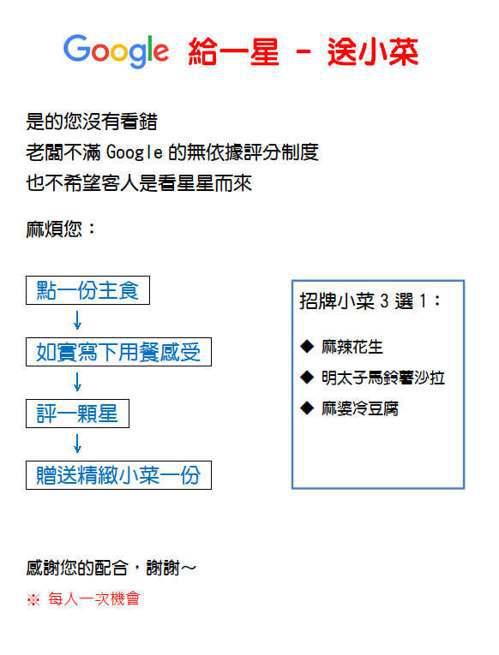 Google 給一星 - 送小菜

是的您沒有看錯
老闆不滿 Google 的無依據評分制度
也不希望客人是看星星而來

麻煩您：

點一份主食
↓
如實寫下用餐感受
↓
評一顆星
↓
贈送精緻小菜一份

招牌小菜 3 選 1：

◆ 麻辣花生
◆ 明太子馬鈴薯沙拉
◆ 麻婆冷豆腐

感謝您的配合，謝謝～
※ 每人一次機會